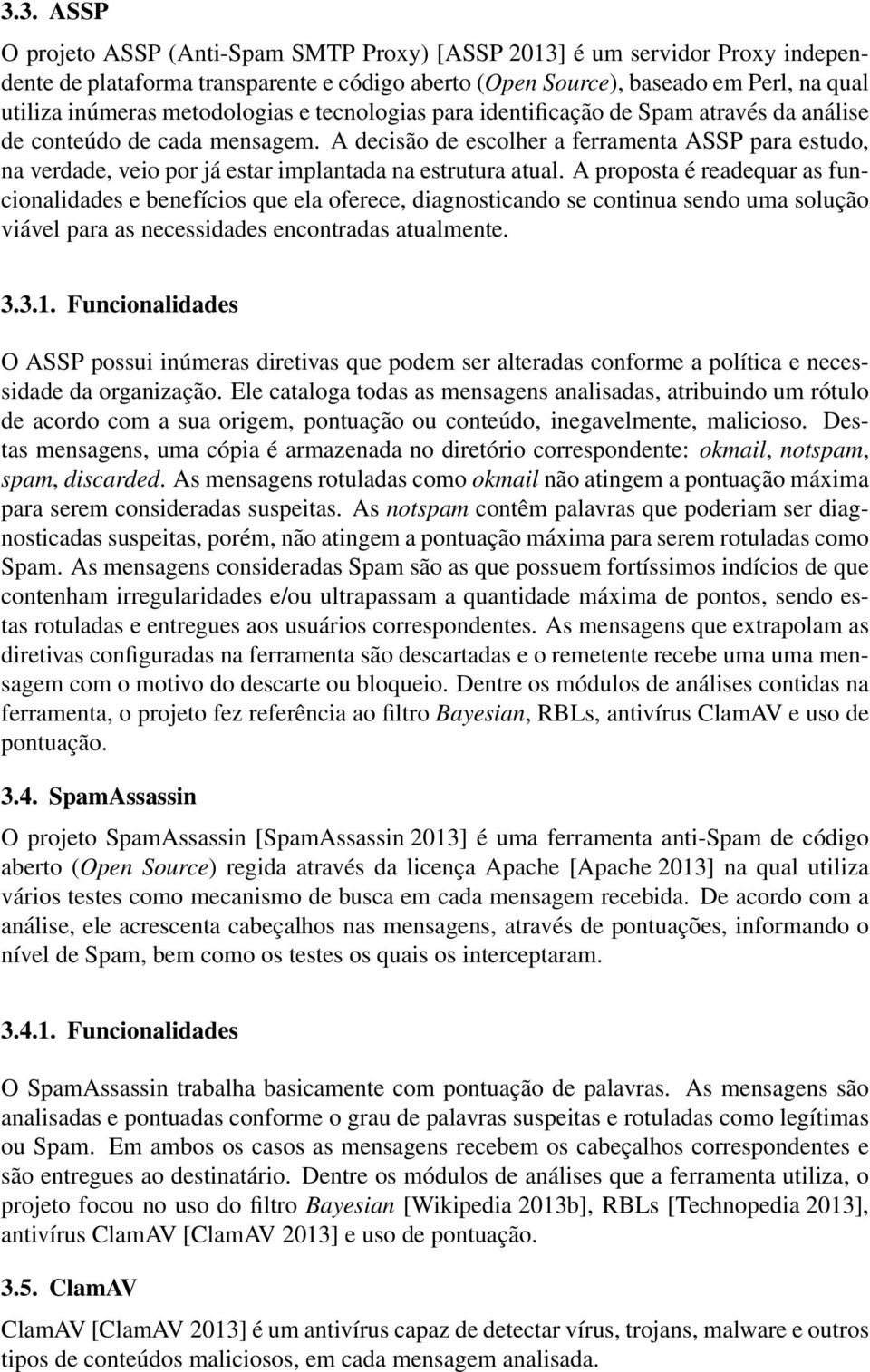 3.3. ASSP

O projeto ASSP (Anti-Spam SMTP Proxy) [ASSP 2013] é um servidor Proxy independente de plataforma transparente e código aberto (Open Source), baseado em Perl, na qual utiliza inúmeras metodologias e tecnologias para identificação de Spam através da análise de conteúdo de cada mensagem. A decisão de escolher a ferramenta ASSP para estudo, na verdade, veio por já estar implantada na estrutura atual. A proposta é readequar as funcionalidades e benefícios que ela oferece, diagnosticando se continua sendo uma solução viável para as necessidades encontradas atualmente.

3.3.1. Funcionalidades

O ASSP possui inúmeras diretivas que podem ser alteradas conforme a política e necessidade da organização. Ele cataloga todas as mensagens analisadas, atribuindo um rótulo de acordo com a sua origem, pontuação ou conteúdo, inegavelmente, malicioso. Destas mensagens, uma cópia é armazenada no diretório correspondente: okmail, notspam, spam, discarded. As mensagens rotuladas como okmail não atingem a pontuação máxima para serem consideradas suspeitas. As notspam contêm palavras que poderiam ser diagnosticadas suspeitas, porém, não atingem a pontuação máxima para serem rotuladas como Spam. As mensagens consideradas Spam são as que possuem fortíssimos indícios de que contenham irregularidades e/ou ultrapassam a quantidade máxima de pontos, sendo estas rotuladas e entregues aos usuários correspondentes. As mensagens que extrapolam as diretivas configuradas na ferramenta são descartadas e o remetente recebe uma uma mensagem com o motivo do descarte ou bloqueio. Dentre os módulos de análises contidas na ferramenta, o projeto fez referência ao filtro Bayesian, RBLs, antivírus ClamAV e uso de pontuação.

3.4. SpamAssassin

O projeto SpamAssassin [SpamAssassin 2013] é uma ferramenta anti-Spam de código aberto (Open Source) regida através da licença Apache [Apache 2013] na qual utiliza vários testes como mecanismo de busca em cada mensagem recebida. De acordo com a análise, ele acrescenta cabeçalhos nas mensagens, através de pontuações, informando o nível de Spam, bem como os testes os quais os interceptaram.

3.4.1. Funcionalidades

O SpamAssassin trabalha basicamente com pontuação de palavras. As mensagens são analisadas e pontuadas conforme o grau de palavras suspeitas e rotuladas como legítimas ou Spam. Em ambos os casos as mensagens recebem os cabeçalhos correspondentes e são entregues ao destinatário. Dentre os módulos de análises que a ferramenta utiliza, o projeto focou no uso do filtro Bayesian [Wikipedia 2013b], RBLs [Technopedia 2013], antivírus ClamAV [ClamAV 2013] e uso de pontuação.

3.5. ClamAV

ClamAV [ClamAV 2013] é um antivírus capaz de detectar vírus, trojans, malware e outros tipos de conteúdos maliciosos, em cada mensagem analisada.